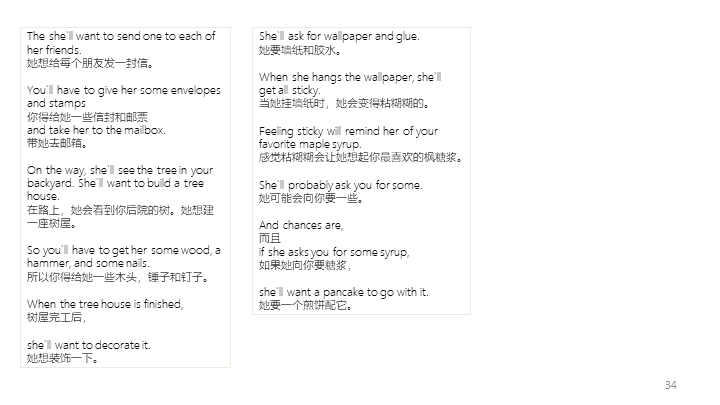 The she`ll want to send one to each of her friends.
她想给每个朋友发一封信。

You`ll have to give her some envelopes and stamps
你得给她一些信封和邮票
and take her to the mailbox.
带她去邮箱。

On the way, she`ll see the tree in your backyard. She`ll want to build a tree house.
在路上，她会看到你后院的树。她想建一座树屋。

So you`ll have to get her some wood, a hammer, and some nails.
所以你得给她一些木头，锤子和钉子。

When the tree house is finished,
树屋完工后，

she`ll want to decorate it.
她想装饰一下。

She`ll ask for wallpaper and glue.
她要墙纸和胶水。

When she hangs the wallpaper, she`ll get all sticky.
当她挂墙纸时，她会变得粘糊糊的。

Feeling sticky will remind her of your favorite maple syrup.
感觉粘糊糊会让她想起你最喜欢的枫糖浆。

She`ll probably ask you for some.
她可能会向你要一些。

And chances are,
而且
if she asks you for some syrup,
如果她向你要糖浆，

she`ll want a pancake to go with it.
她要一个煎饼配它。

34